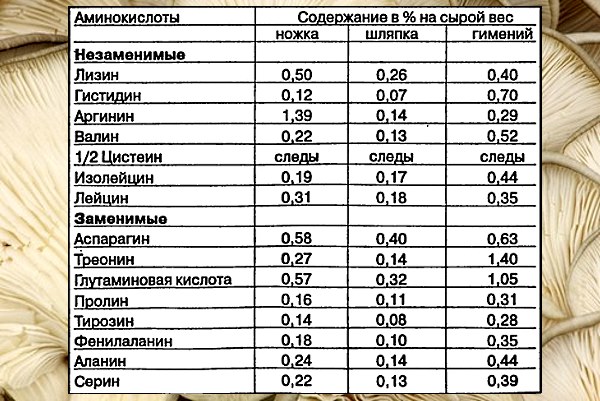 | Аминокислоты | Содержание в % на сырой вес | | |
|---|---|---|---|
| | ножка | шляпка | гимений |
| **Незаменимые** | | | |
| Лизин | 0,50 | 0,26 | 0,40 |
| Гистидин | 0,12 | 0,07 | 0,70 |
| Аргинин | 1,39 | 0,14 | 0,29 |
| Валин | 0,22 | 0,13 | 0,52 |
| 1/2 Цистеин | следы | следы | следы |
| Изолейцин | 0,19 | 0,17 | 0,44 |
| Лейцин | 0,31 | 0,18 | 0,35 |
| **Заменимые** | | | |
| Аспарагин | 0,58 | 0,40 | 0,63 |
| Треонин | 0,27 | 0,14 | 1,40 |
| Глутаминовая кислота | 0,57 | 0,32 | 1,05 |
| Пролин | 0,16 | 0,11 | 0,31 |
| Тирозин | 0,14 | 0,08 | 0,28 |
| Фенилаланин | 0,18 | 0,10 | 0,35 |
| Аланин | 0,24 | 0,14 | 0,44 |
| Серин | 0,22 | 0,13 | 0,39 |